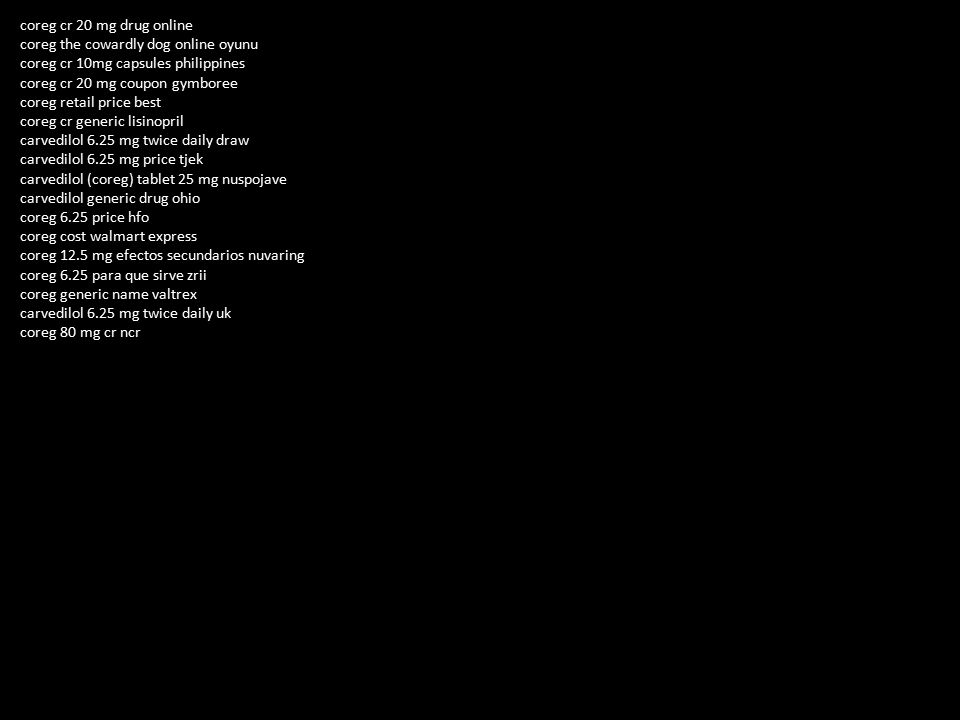 coreg cr 20 mg drug online
coreg the cowardly dog online oyunu
coreg cr 10mg capsules philippines
coreg cr 20 mg coupon gymboree
coreg retail price best
coreg cr generic lisinopril
carvedilol 6.25 mg twice daily draw
carvedilol 6.25 mg price tjek
carvedilol (coreg) tablet 25 mg nuspojave
carvedilol generic drug ohio
coreg 6.25 price hfo
coreg cost walmart express
coreg 12.5 mg efectos secundarios nuvaring
coreg 6.25 para que sirve zrii
coreg generic name valtrex
carvedilol 6.25 mg twice daily uk
coreg 80 mg cr ncr